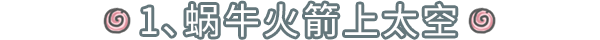 1、蜗牛火箭上太空